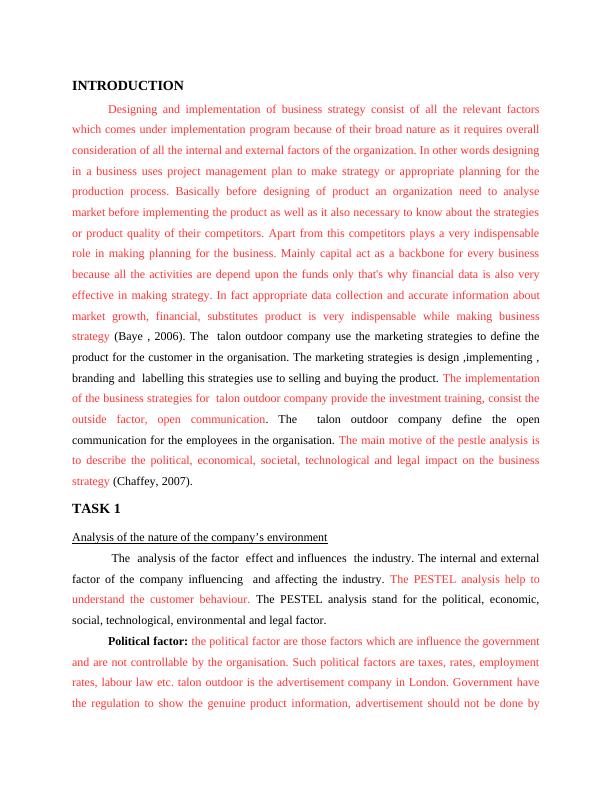 INTRODUCTION

Designing and implementation of business strategy consist of all the relevant factors which comes under implementation program because of their broad nature as it requires overall consideration of all the internal and external factors of the organization. In other words designing in a business uses project management plan to make strategy or appropriate planning for the production process. Basically before designing of product an organization need to analyse market before implementing the product as well as it also necessary to know about the strategies or product quality of their competitors. Apart from this competitors plays a very indispensable role in making planning for the business. Mainly capital act as a backbone for every business because all the activities are depend upon the funds only that's why financial data is also very effective in making strategy. In fact appropriate data collection and accurate information about market growth, financial, substitutes product is very indispensable while making business strategy (Baye , 2006). The talon outdoor company use the marketing strategies to define the product for the customer in the organisation. The marketing strategies is design ,implementing , branding and labelling this strategies use to selling and buying the product. The implementation of the business strategies for talon outdoor company provide the investment training, consist the outside factor, open communication. The talon outdoor company define the open communication for the employees in the organisation. The main motive of the pestle analysis is to describe the political, economical, societal, technological and legal impact on the business strategy (Chaffey, 2007).

TASK 1

Analysis of the nature of the company's environment

The analysis of the factor effect and influences the industry. The internal and external factor of the company influencing and affecting the industry. The PESTEL analysis help to understand the customer behaviour. The PESTEL analysis stand for the political, economic, social, technological, environmental and legal factor.

Political factor: the political factor are those factors which are influence the government and are not controllable by the organisation. Such political factors are taxes, rates, employment rates, labour law etc. talon outdoor is the advertisement company in London. Government have the regulation to show the genuine product information, advertisement should not be done by